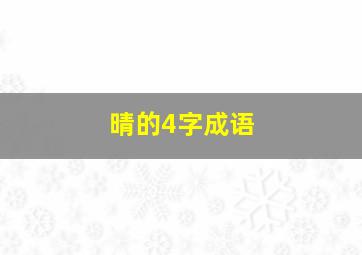 晴的4字成语